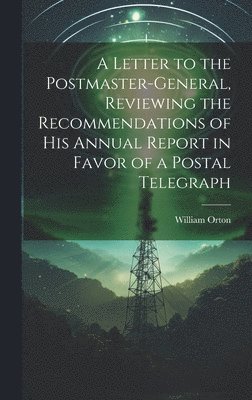 A Letter to the Postmaster-General, Reviewing the Recommendations of His Annual Report in Favor of a Postal Telegraph

William Orton